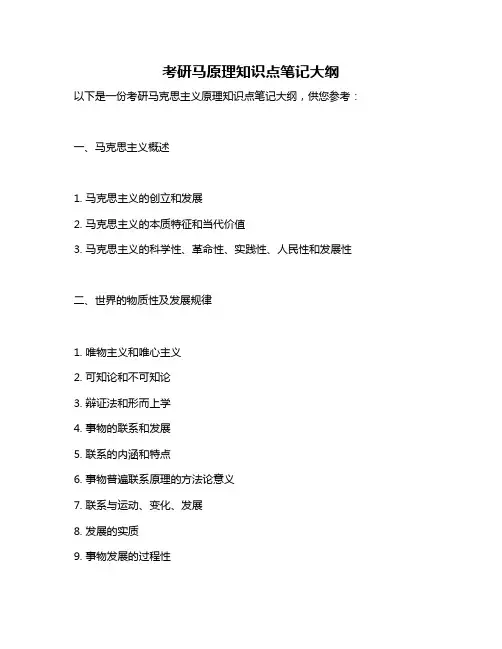 考研马原理知识点笔记大纲

以下是一份考研马克思主义原理知识点笔记大纲，供您参考：

一、马克思主义概述

1. 马克思主义的创立和发展

2. 马克思主义的本质特征和当代价值

3. 马克思主义的科学性、革命性、实践性、人民性和发展性

二、世界的物质性及发展规律

1. 唯物主义和唯心主义

2. 可知论和不可知论

3. 辩证法和形而上学

4. 事物的联系和发展

5. 联系的内涵和特点

6. 事物普遍联系原理的方法论意义

7. 联系与运动、变化、发展

8. 发展的实质

9. 事物发展的过程性